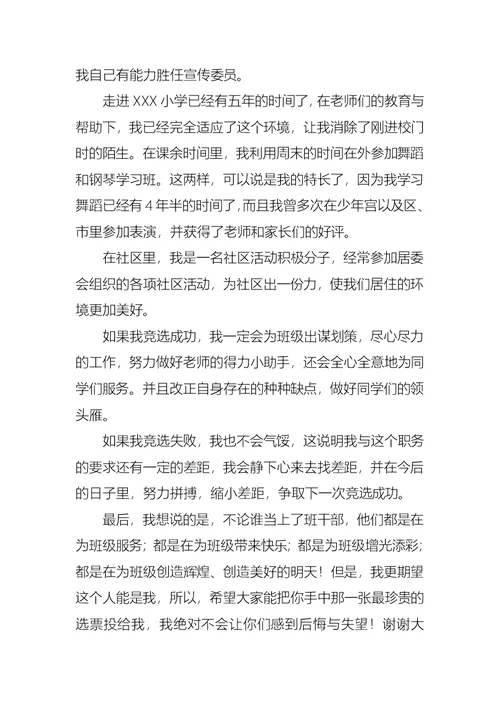 我自己有能力胜任宣传委员。

走进 XXX 小学已经有五年的时间了，在老师们的教育与帮助下，我已经完全适应了这个环境，让我消除了刚进校门时的陌生。在课余时间里，我利用周末的时间在外参加舞蹈和钢琴学习班。这两样，可以说是我的特长了，因为我学习舞蹈已经有 4 年半的时间了，而且我曾多次在少年宫以及区、市里参加表演，并获得了老师和家长们的好评。

在社区里，我是一名社区活动积极分子，经常参加居委会组织的各项社区活动，为社区出一份力，使我们居住的环境更加美好。

如果我竞选成功，我一定会为班级出谋划策，尽心尽力的工作，努力做好老师的得力小助手，还会全心全意地为同学们服务。并且改正自身存在的种种缺点，做好同学们的领头雁。

如果我竞选失败，我也不会气馁，这说明我与这个职务的要求还有一定的差距，我会静下心来去找差距，并在今后的日子里，努力拼搏，缩小差距，争取下一次竞选成功。

最后，我想说的是，不论谁当上了班干部，他们都是在为班级服务；都是在为班级带来快乐；都是为班级增光添彩；都是在为班级创造辉煌、创造美好的明天！但是，我更期望这个人能是我，所以，希望大家能把你手中那一张最珍贵的选票投给我，我绝对不会让你们感到后悔与失望！谢谢大